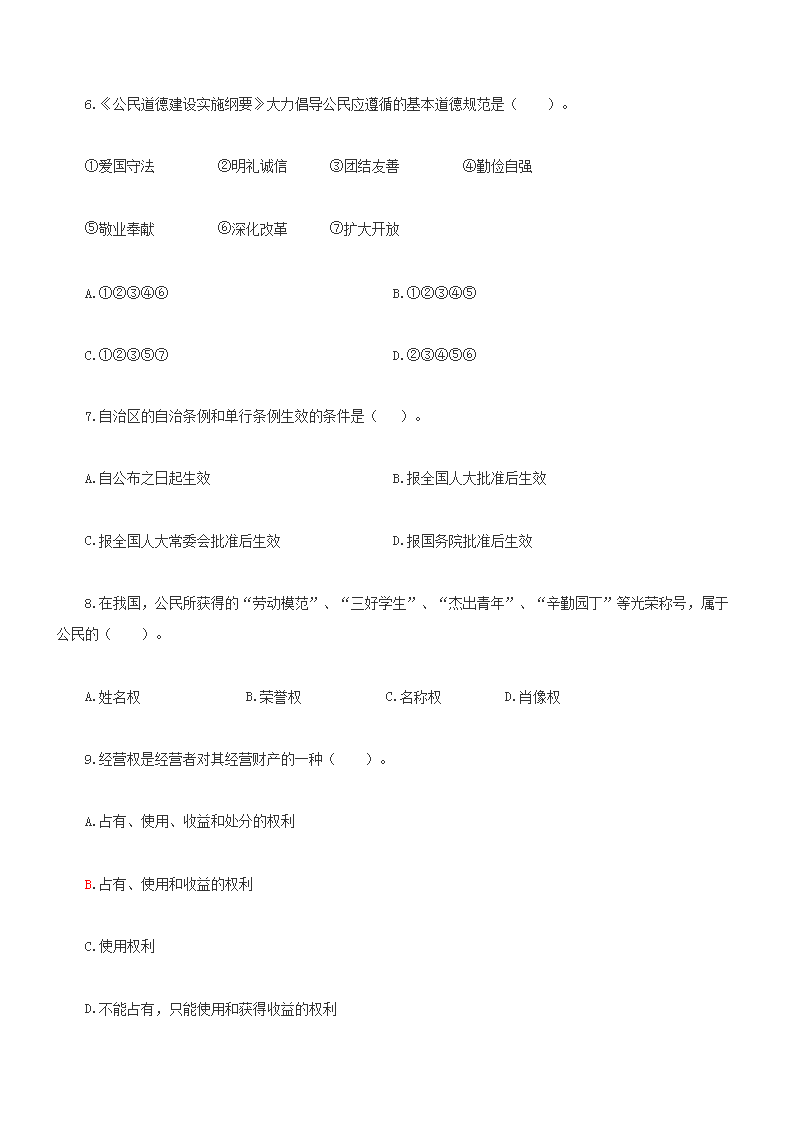 6.《公民道德建设实施纲要》大力倡导公民应遵循的基本道德规范是（　　）。

①爱国守法　　②明礼诚信　　③团结友善　　④勤俭自强

⑤敬业奉献　　⑥深化改革　　⑦扩大开放

A.①②③④⑥

B.①②③④⑤

C.①②③⑤⑦

D.②③④⑤⑥

7.自治区的自治条例和单行条例生效的条件是（　　）。

A.自公布之日起生效

B.报全国人大批准后生效

C.报全国人大常委会批准后生效

D.报国务院批准后生效

8.在我国，公民所获得的“劳动模范”、“三好学生”、“杰出青年”、“辛勤园丁”等光荣称号，属于公民的（　　）。

A.姓名权　　B.荣誉权　　C.名称权　　D.肖像权

9.经营权是经营者对其经营财产的一种（　　）。

A.占有、使用、收益和处分的权利

B.占有、使用和收益的权利

C.使用权利

D.不能占有，只能使用和获得收益的权利